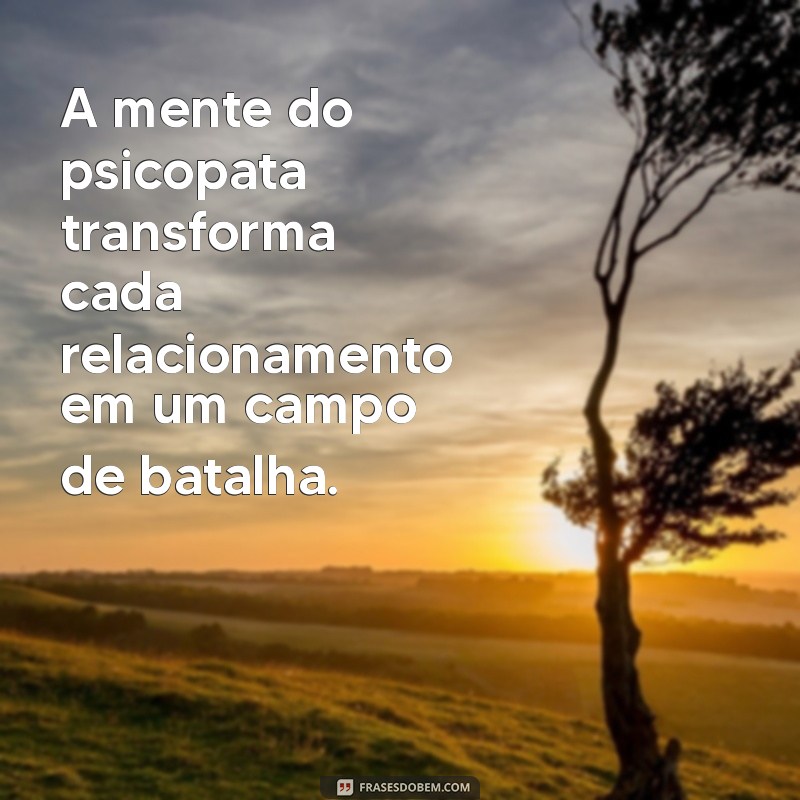 A mente do psicopata transforma cada relacionamento em um campo de batalha.

FRASESDOBEM.COM